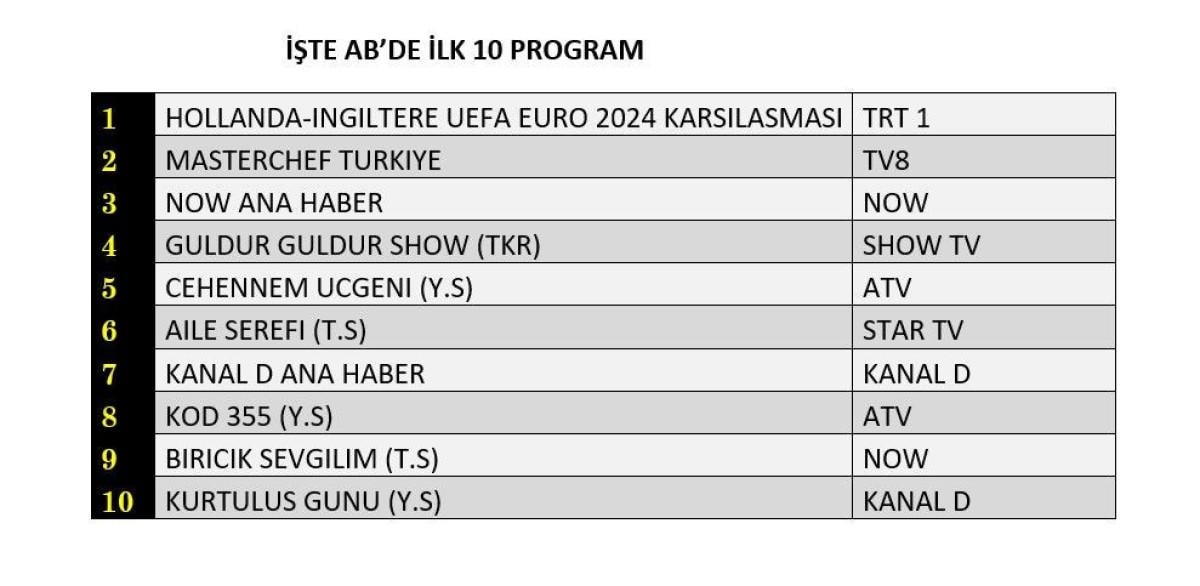 İŞTE AB'DE İLK 10 PROGRAM

| 1 | HOLLANDA-INGILTERE UEFA EURO 2024 KARSILASMASI | TRT 1 |
|---|---|---|
| 2 | MASTERCHEF TURKIYE | TV8 |
| 3 | NOW ANA HABER | NOW |
| 4 | GULDUR GULDUR SHOW (TKR) | SHOW TV |
| 5 | CEHENNEM UCGENI (Y.S) | ATV |
| 6 | AILE SEREFI (T.S) | STAR TV |
| 7 | KANAL D ANA HABER | KANAL D |
| 8 | KOD 355 (Y.S) | ATV |
| 9 | BIRICIK SEVGILIM (T.S) | NOW |
| 10 | KURTULUS GUNU (Y.S) | KANAL D |